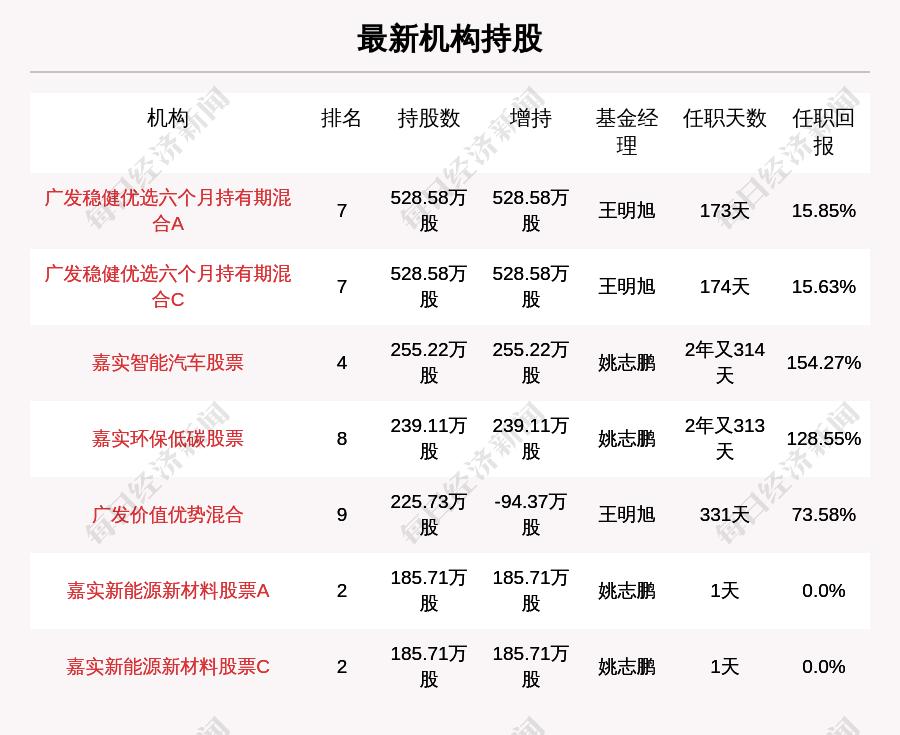 最新机构持股

| 机构 | 排名 | 持股数 | 增持 | 基金经理 | 任职天数 | 任职回报 |
|---|---|---|---|---|---|---|
| 广发稳健优选六个月持有期混合A | 7 | 528.58万股 | 528.58万股 | 王明旭 | 173天 | 15.85% |
| 广发稳健优选六个月持有期混合C | 7 | 528.58万股 | 528.58万股 | 王明旭 | 174天 | 15.63% |
| 嘉实智能汽车股票 | 4 | 255.22万股 | 255.22万股 | 姚志鹏 | 2年又314天 | 154.27% |
| 嘉实环保低碳股票 | 8 | 239.11万股 | 239.11万股 | 姚志鹏 | 2年又313天 | 128.55% |
| 广发价值优势混合 | 9 | 225.73万股 | -94.37万股 | 王明旭 | 331天 | 73.58% |
| 嘉实新能源新材料股票A | 2 | 185.71万股 | 185.71万股 | 姚志鹏 | 1天 | 0.0% |
| 嘉实新能源新材料股票C | 2 | 185.71万股 | 185.71万股 | 姚志鹏 | 1天 | 0.0% |

每日经济新闻